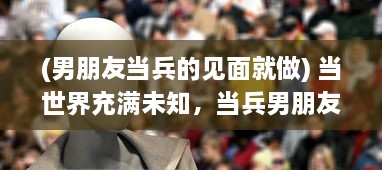 (男朋友当兵的见面就做) 当世界充满未知，当兵男朋友